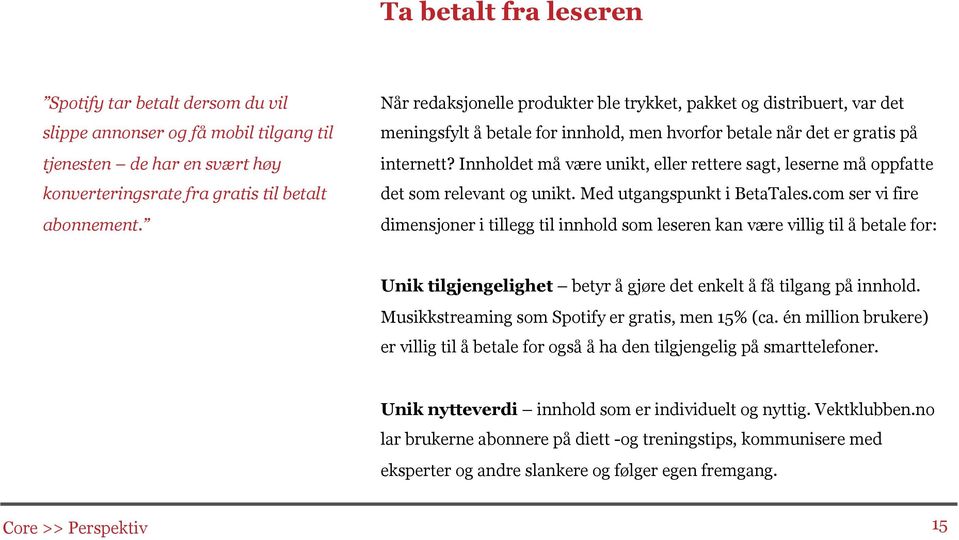 Ta betalt fra leseren

”Spotify tar betalt dersom du vil slippe annonser og få mobil tilgang til tjenesten – de har en svært høy konverteringsrate fra gratis til betalt abonnement.”

Når redaksjonelle produkter ble trykket, pakket og distribuert, var det meningsfylt å betale for innhold, men hvorfor betale når det er gratis på internett? Innholdet må være unikt, eller rettere sagt, leserne må oppfatte det som relevant og unikt. Med utgangspunkt i BetaTales.com ser vi fire dimensjoner i tillegg til innhold som leseren kan være villig til å betale for:

Unik tilgjengelighet – betyr å gjøre det enkelt å få tilgang på innhold. Musikkstreaming som Spotify er gratis, men 15% (ca. én million brukere) er villig til å betale for også å ha den tilgjengelig på smarttelefoner.

Unik nytteverdi – innhold som er individuelt og nyttig. Vektklubben.no lar brukerne abonnere på diett -og treningstips, kommunisere med eksperter og andre slankere og følger egen fremgang.

Core >> Perspektiv

15